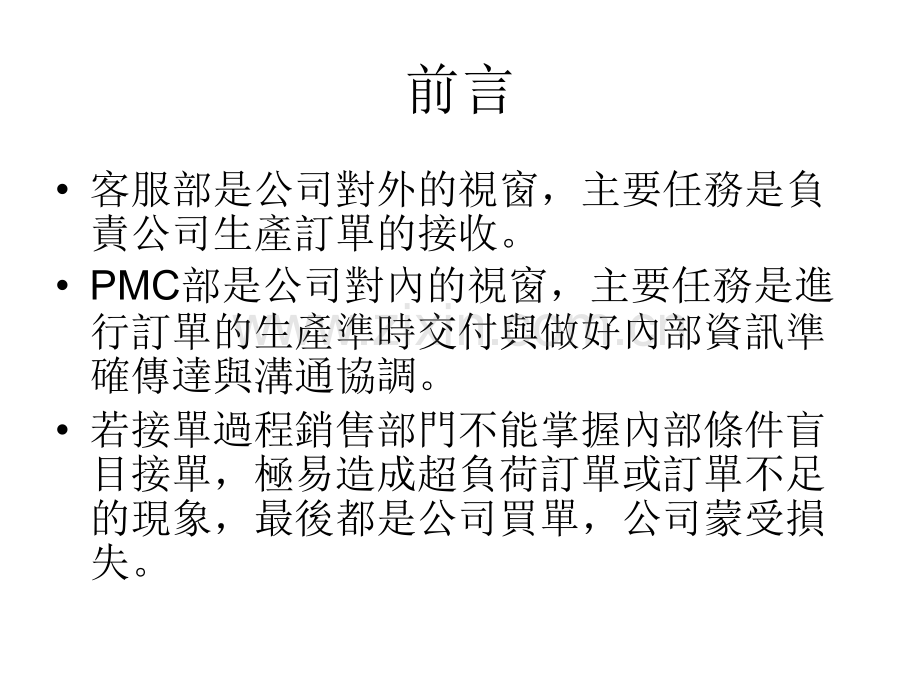 前言

• 客服部是公司對外的視窗，主要任務是負責公司生產訂單的接收。

• PMC部是公司對內的視窗，主要任務是進行訂單的生產準時交付與做好內部資訊準確傳達與溝通協調。

• 若接單過程銷售部門不能掌握內部條件盲目接單，極易造成超負荷訂單或訂單不足的現象，最後都是公司買單，公司蒙受損失。